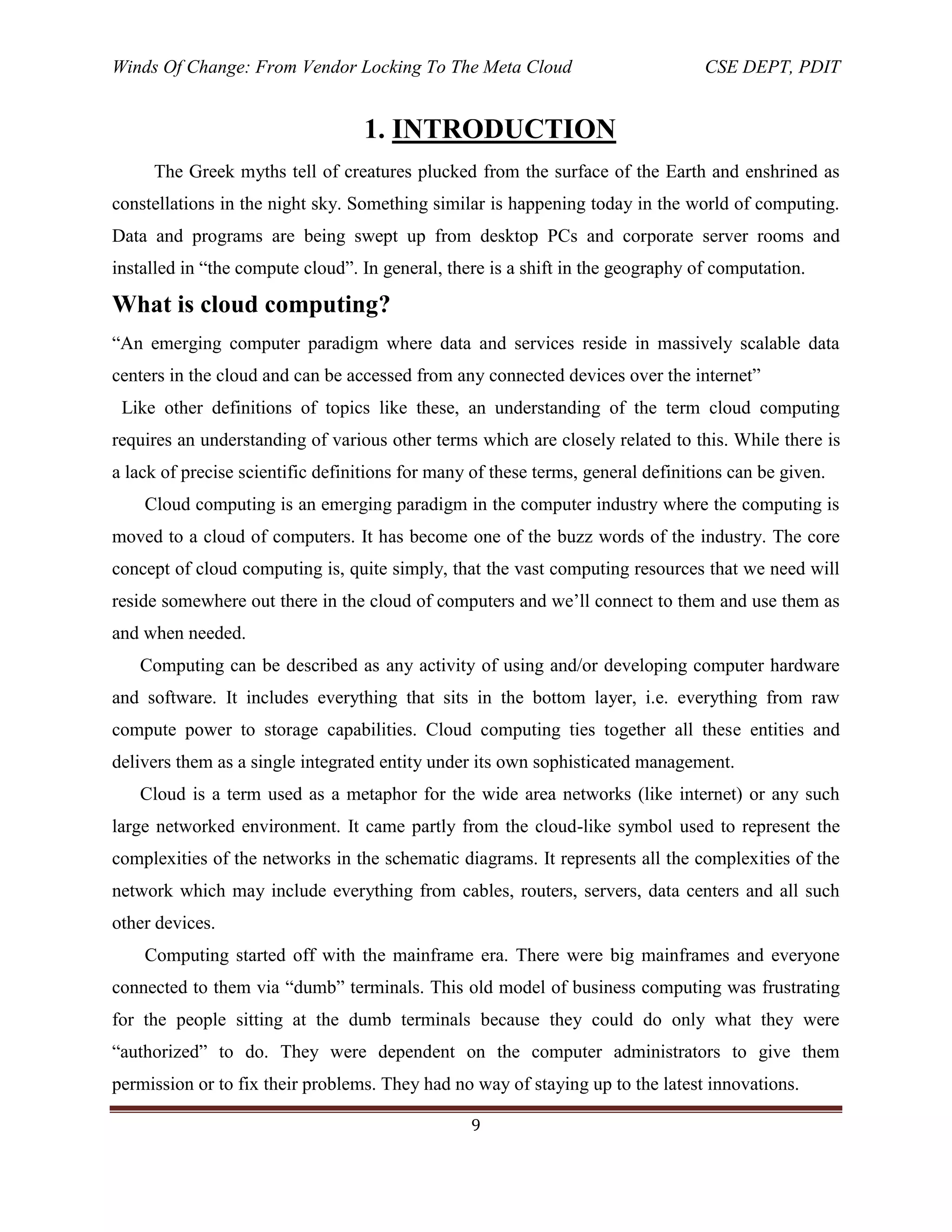 Winds Of Change: From Vendor Locking To The Meta Cloud CSE DEPT, PDIT

1. INTRODUCTION

The Greek myths tell of creatures plucked from the surface of the Earth and enshrined as constellations in the night sky. Something similar is happening today in the world of computing. Data and programs are being swept up from desktop PCs and corporate server rooms and installed in “the compute cloud”. In general, there is a shift in the geography of computation.

What is cloud computing?

“An emerging computer paradigm where data and services reside in massively scalable data centers in the cloud and can be accessed from any connected devices over the internet”

Like other definitions of topics like these, an understanding of the term cloud computing requires an understanding of various other terms which are closely related to this. While there is a lack of precise scientific definitions for many of these terms, general definitions can be given.

Cloud computing is an emerging paradigm in the computer industry where the computing is moved to a cloud of computers. It has become one of the buzz words of the industry. The core concept of cloud computing is, quite simply, that the vast computing resources that we need will reside somewhere out there in the cloud of computers and we’ll connect to them and use them as and when needed.

Computing can be described as any activity of using and/or developing computer hardware and software. It includes everything that sits in the bottom layer, i.e. everything from raw compute power to storage capabilities. Cloud computing ties together all these entities and delivers them as a single integrated entity under its own sophisticated management.

Cloud is a term used as a metaphor for the wide area networks (like internet) or any such large networked environment. It came partly from the cloud-like symbol used to represent the complexities of the networks in the schematic diagrams. It represents all the complexities of the network which may include everything from cables, routers, servers, data centers and all such other devices.

Computing started off with the mainframe era. There were big mainframes and everyone connected to them via “dumb” terminals. This old model of business computing was frustrating for the people sitting at the dumb terminals because they could do only what they were “authorized” to do. They were dependent on the computer administrators to give them permission or to fix their problems. They had no way of staying up to the latest innovations.

9